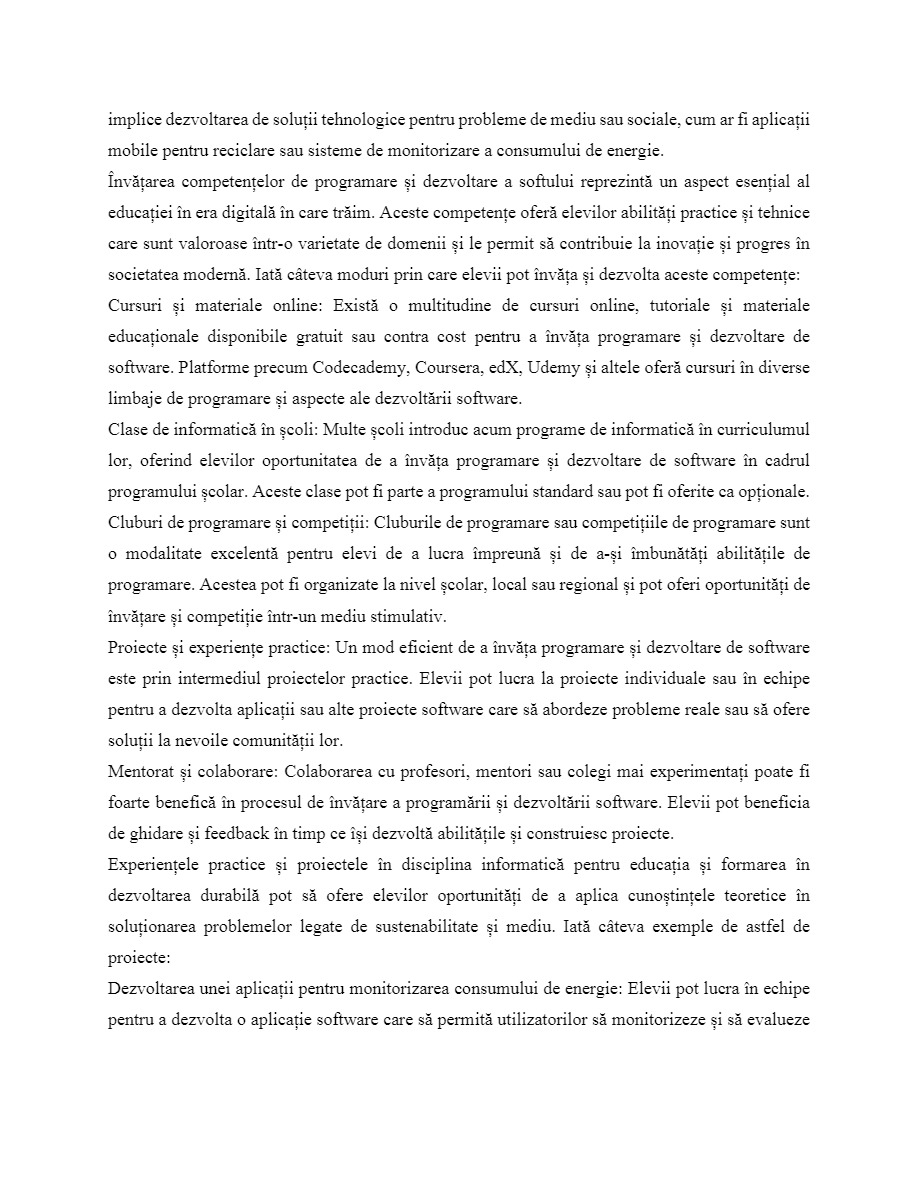 implice dezvoltarea de soluții tehnologice pentru probleme de mediu sau sociale, cum ar fi aplicații mobile pentru reciclare sau sisteme de monitorizare a consumului de energie.

Învățarea competențelor de programare și dezvoltare a softului reprezintă un aspect esențial al educației în era digitală în care trăim. Aceste competențe oferă elevilor abilități practice și tehnice care sunt valoroase într-o varietate de domenii și le permit să contribuie la inovație și progres în societatea modernă. Iată câteva moduri prin care elevii pot învăța și dezvolta aceste competențe:

Cursuri și materiale online: Există o multitudine de cursuri online, tutoriale și materiale educaționale disponibile gratuit sau contra cost pentru a învăța programare și dezvoltare de software. Platforme precum Codecademy, Coursera, edX, Udemy și altele oferă cursuri în diverse limbaje de programare și aspecte ale dezvoltării software.

Clase de informatică în școli: Multe școli introduc acum programe de informatică în curriculumul lor, oferind elevilor oportunitatea de a învăța programare și dezvoltare de software în cadrul programului școlar. Aceste clase pot fi parte a programului standard sau pot fi oferite ca opționale.

Cluburi de programare și competiții: Cluburile de programare sau competițiile de programare sunt o modalitate excelentă pentru elevi de a lucra împreună și de a-și îmbunătăți abilitățile de programare. Acestea pot fi organizate la nivel școlar, local sau regional și pot oferi oportunități de învățare și competiție într-un mediu stimulativ.

Proiecte și experiențe practice: Un mod eficient de a învăța programare și dezvoltare de software este prin intermediul proiectelor practice. Elevii pot lucra la proiecte individuale sau în echipe pentru a dezvolta aplicații sau alte proiecte software care să abordeze probleme reale sau să ofere soluții la nevoile comunității lor.

Mentorat și colaborare: Colaborarea cu profesori, mentori sau colegi mai experimentați poate fi foarte benefică în procesul de învățare a programării și dezvoltării software. Elevii pot beneficia de ghidare și feedback în timp ce își dezvoltă abilitățile și construiesc proiecte.

Experiențele practice și proiectele în disciplina informatică pentru educația și formarea în dezvoltarea durabilă pot să ofere elevilor oportunități de a aplica cunoștințele teoretice în soluționarea problemelor legate de sustenabilitate și mediu. Iată câteva exemple de astfel de proiecte:

Dezvoltarea unei aplicații pentru monitorizarea consumului de energie: Elevii pot lucra în echipe pentru a dezvolta o aplicație software care să permită utilizatorilor să monitorizeze și să evalueze